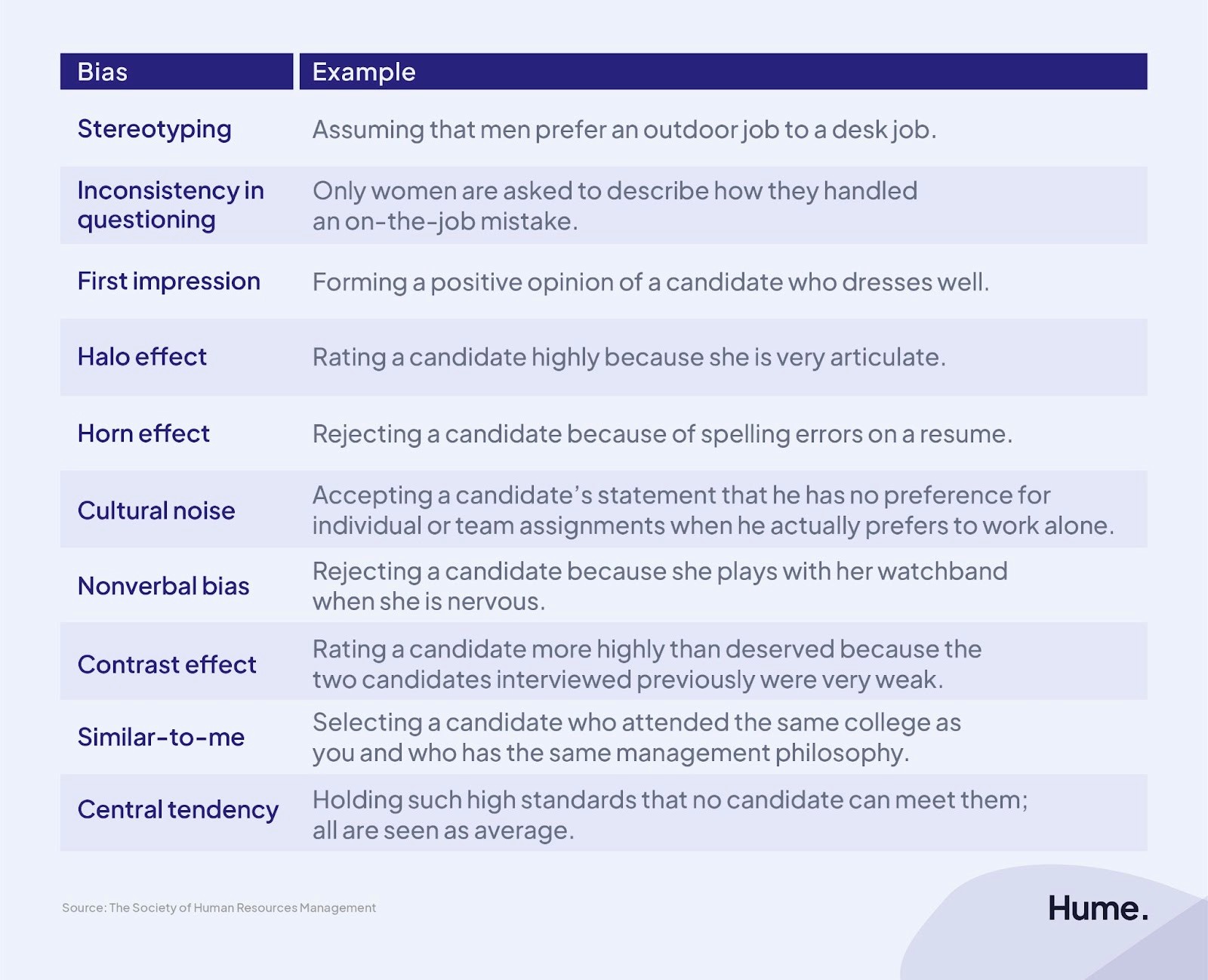 | Bias | Example |
|---|---|
| Stereotyping | Assuming that men prefer an outdoor job to a desk job. |
| Inconsistency in questioning | Only women are asked to describe how they handled an on-the-job mistake. |
| First impression | Forming a positive opinion of a candidate who dresses well. |
| Halo effect | Rating a candidate highly because she is very articulate. |
| Horn effect | Rejecting a candidate because of spelling errors on a resume. |
| Cultural noise | Accepting a candidate's statement that he has no preference for individual or team assignments when he actually prefers to work alone. |
| Nonverbal bias | Rejecting a candidate because she plays with her watchband when she is nervous. |
| Contrast effect | Rating a candidate more highly than deserved because the two candidates interviewed previously were very weak. |
| Similar-to-me | Selecting a candidate who attended the same college as you and who has the same management philosophy. |
| Central tendency | Holding such high standards that no candidate can meet them; all are seen as average. |

Source: The Society of Human Resources Management

Hume.